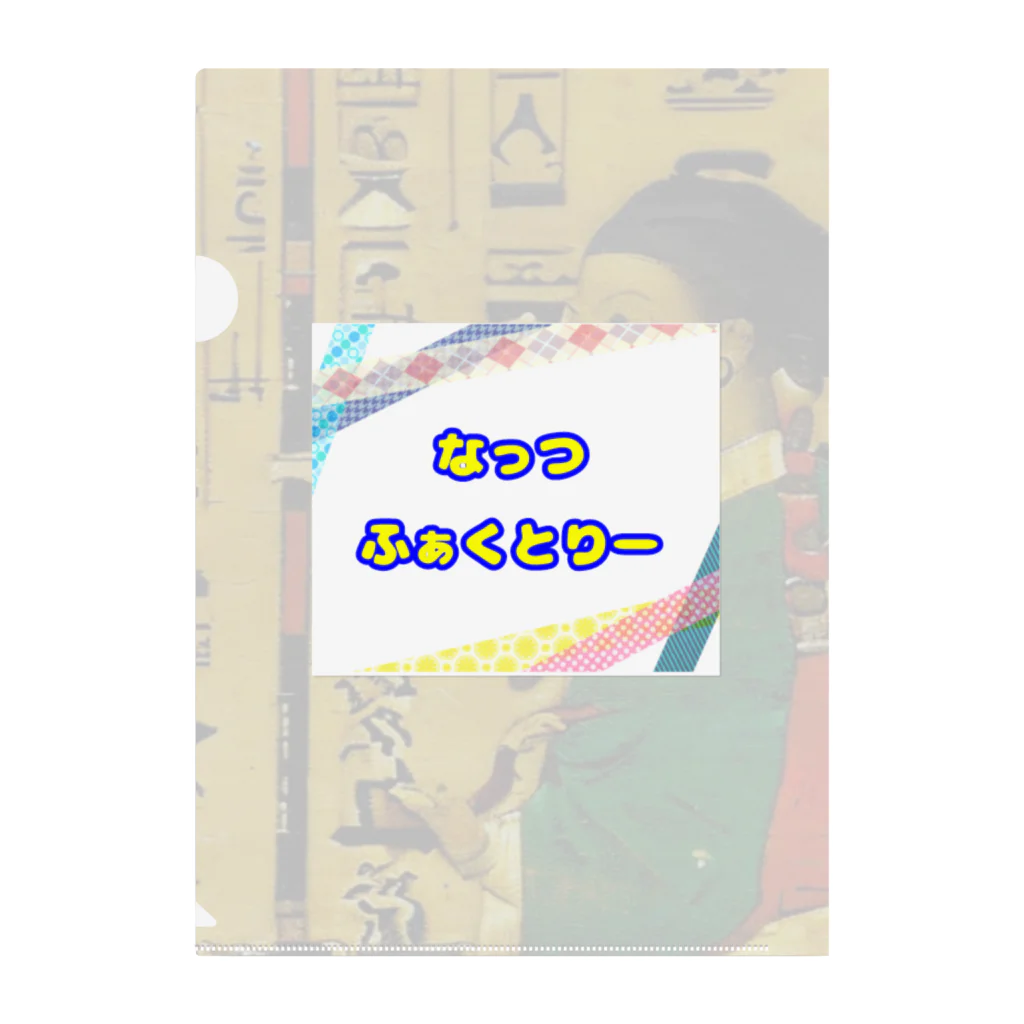 なっつ
ふぁくとりー